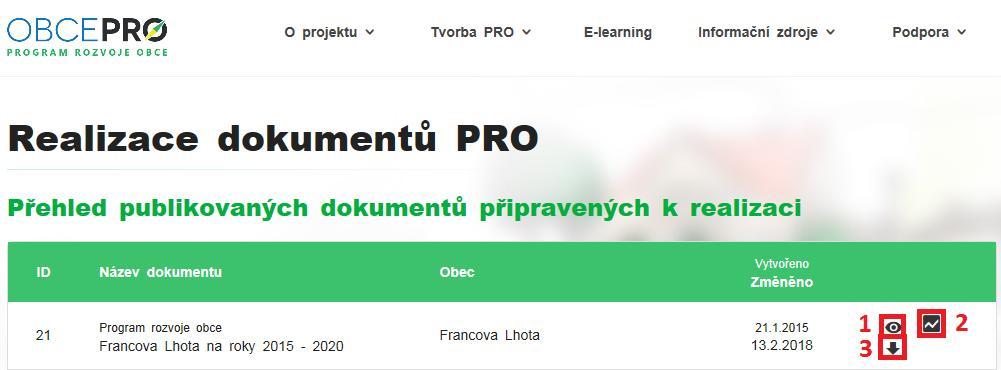 OBCEPRO
PROGRAM ROZVOJE OBCE

O projektu
Tvorba PRO
E-learning
Informační zdroje
Podpora

Realizace dokumentů PRO

Přehled publikovaných dokumentů připravených k realizaci

| ID | Název dokumentu | Obec | Vytvořeno Změněno | |
|---|---|---|---|---|
| 21 | Program rozvoje obce Francova Lhota na roky 2015 - 2020 | Francova Lhota | 21.1.2015 13.2.2018 | 1 2 3 |